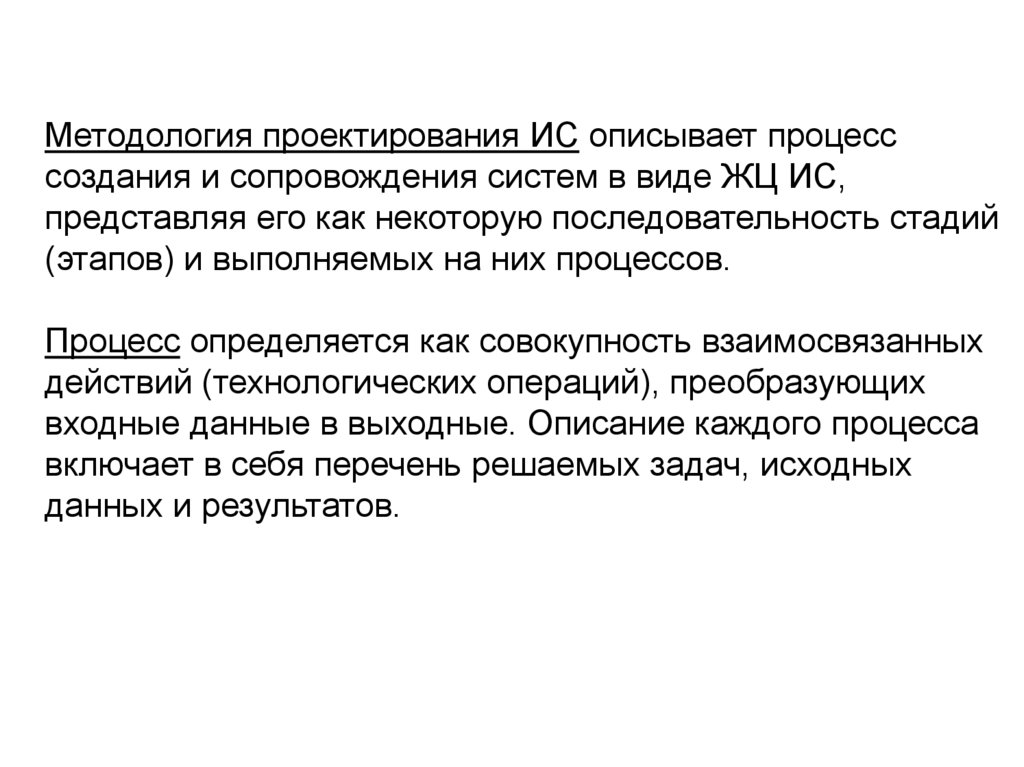 Методология проектирования ИС описывает процесс создания и сопровождения систем в виде ЖЦ ИС, представляя его как некоторую последовательность стадий (этапов) и выполняемых на них процессов.

Процесс определяется как совокупность взаимосвязанных действий (технологических операций), преобразующих входные данные в выходные. Описание каждого процесса включает в себя перечень решаемых задач, исходных данных и результатов.